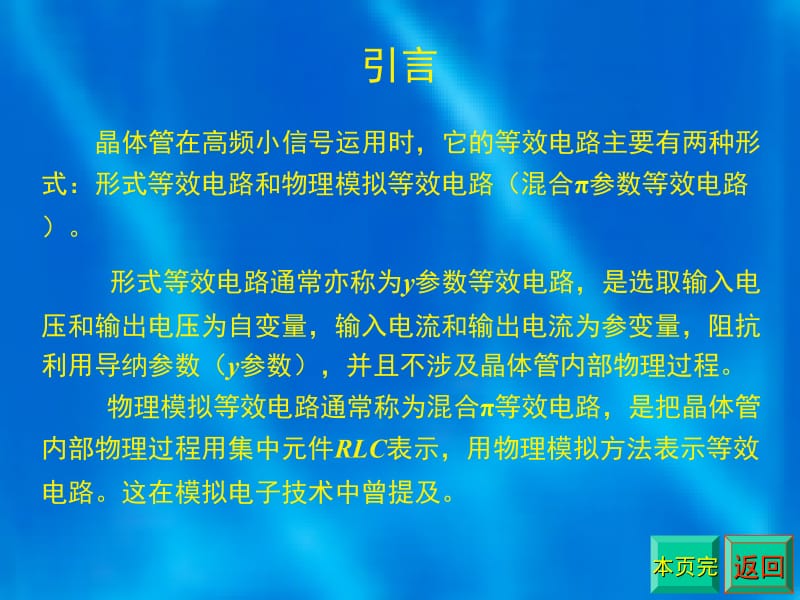 引言

晶体管在高频小信号运用时，它的等效电路主要有两种形式：形式等效电路和物理模拟等效电路（混合$\pi$参数等效电路）。

形式等效电路通常亦称为$y$参数等效电路，是选取输入电压和输出电压为自变量，输入电流和输出电流为参变量，阻抗利用导纳参数（$y$参数），并且不涉及晶体管内部物理过程。

物理模拟等效电路通常称为混合$\pi$等效电路，是把晶体管内部物理过程用集中元件$RLC$表示，用物理模拟方法表示等效电路。这在模拟电子技术中曾提及。

本页完

返回